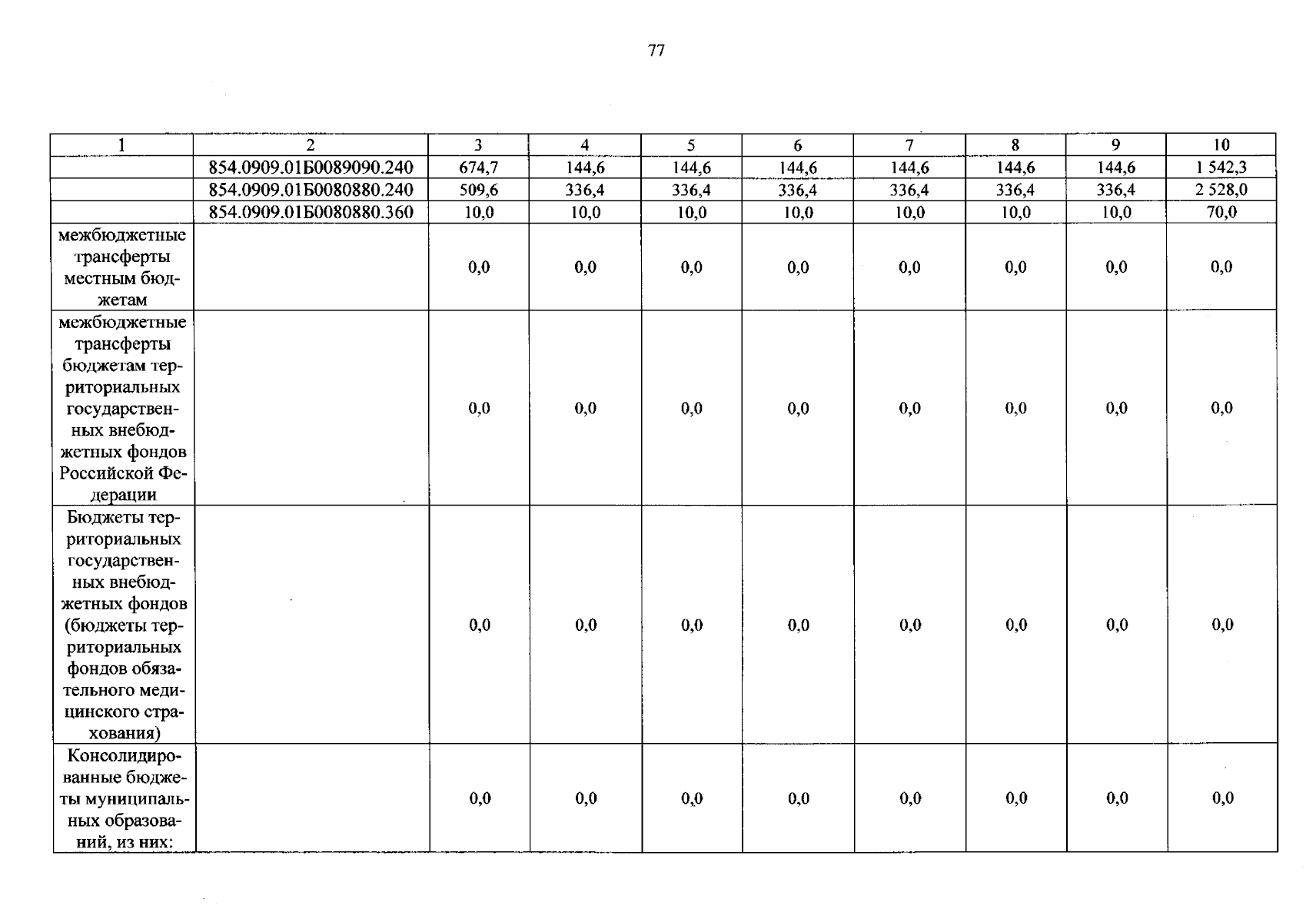 77

| 1 | 2 | 3 | 4 | 5 | 6 | 7 | 8 | 9 | 10 |
|---|---|---|---|---|---|---|---|---|---|
|  | 854.0909.01Б0089090.240 | 674,7 | 144,6 | 144,6 | 144,6 | 144,6 | 144,6 | 144,6 | 1 542,3 |
|  | 854.0909.01Б0080880.240 | 509,6 | 336,4 | 336,4 | 336,4 | 336,4 | 336,4 | 336,4 | 2 528,0 |
|  | 854.0909.01Б0080880.360 | 10,0 | 10,0 | 10,0 | 10,0 | 10,0 | 10,0 | 10,0 | 70,0 |
| межбюджетные трансферты местным бюджетам |  | 0,0 | 0,0 | 0,0 | 0,0 | 0,0 | 0,0 | 0,0 | 0,0 |
| межбюджетные трансферты бюджетам территориальных государственных внебюджетных фондов Российской Федерации |  | 0,0 | 0,0 | 0,0 | 0,0 | 0,0 | 0,0 | 0,0 | 0,0 |
| Бюджеты территориальных государственных внебюджетных фондов (бюджеты территориальных фондов обязательного медицинского страхования) |  | 0,0 | 0,0 | 0,0 | 0,0 | 0,0 | 0,0 | 0,0 | 0,0 |
| Консолидированные бюджеты муниципальных образований, из них: |  | 0,0 | 0,0 | 0,0 | 0,0 | 0,0 | 0,0 | 0,0 | 0,0 |